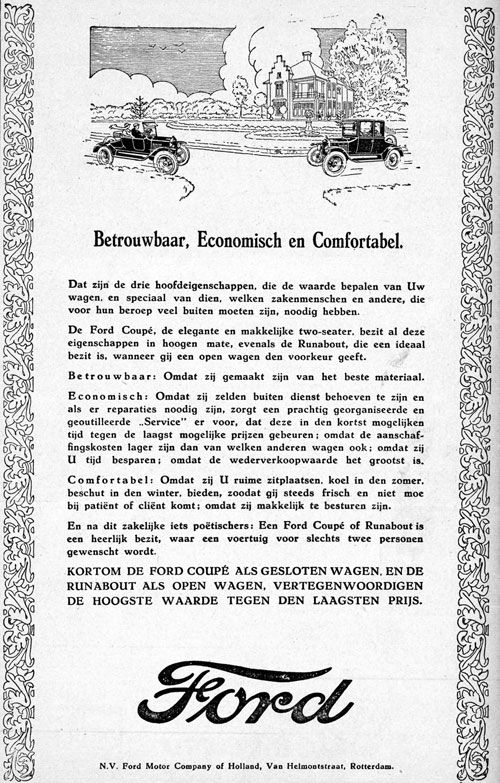 Betrouwbaar, Economisch en Comfortabel.

Dat zijn de drie hoofdeigenschappen, die de waarde bepalen van Uw wagen, en speciaal van dien, welken zakenmenschen en andere, die voor hun beroep veel buiten moeten zijn, noodig hebben.

De Ford Coupé, de elegante en makkelijke two-seater, bezit al deze eigenschappen in hoogen mate, evenals de Runabout, die een ideaal bezit is, wanneer gij een open wagen den voorkeur geeft.

Betrouwbaar: Omdat zij gemaakt zijn van het beste materiaal.

Economisch: Omdat zij zelden buiten dienst behoeven te zijn en als er reparaties noodig zijn, zorgt een prachtig georganiseerde en geoutilleerde „Service" er voor, dat deze in den kortst mogelijken tijd tegen de laagst mogelijke prijzen gebeuren; omdat de aanschaffingskosten lager zijn dan van welken anderen wagen ook; omdat zij U tijd besparen; omdat de wederverkoopwaarde het grootst is.

Comfortabel: Omdat zij U ruime zitplaatsen, koel in den zomer, beschut in den winter, bieden, zoodat gij steeds frisch en niet moe bij patiënt of cliënt komt; omdat zij makkelijk te besturen zijn.

En na dit zakelijke iets poëtischers: Een Ford Coupé of Runabout is een heerlijk bezit, waar een voertuig voor slechts twee personen gewenscht wordt.

KORTOM DE FORD COUPÉ ALS GESLOTEN WAGEN, EN DE RUNABOUT ALS OPEN WAGEN, VERTEGENWOORDIGEN DE HOOGSTE WAARDE TEGEN DEN LAAGSTEN PRIJS.

Ford

N.V. Ford Motor Company of Holland, Van Helmontstraat, Rotterdam.